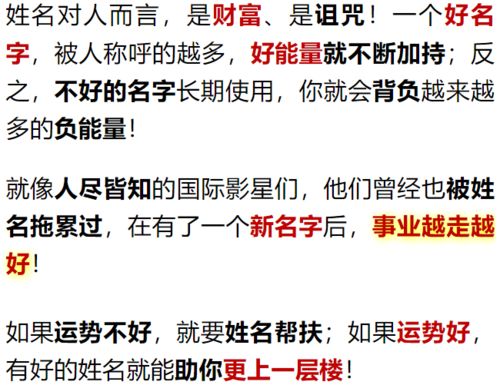 姓名对人而言，是财富、是诅咒！一个好名字，被人称呼的越多，好能量就不断加持；反之，不好的名字长期使用，你就会背负越来越多的负能量！

就像人尽皆知的国际影星们，他们曾经也被姓名拖累过，在有了一个新名字后，事业越走越好！

如果运势不好，就要姓名帮扶；如果运势好，有好的姓名就能助你更上一层楼！